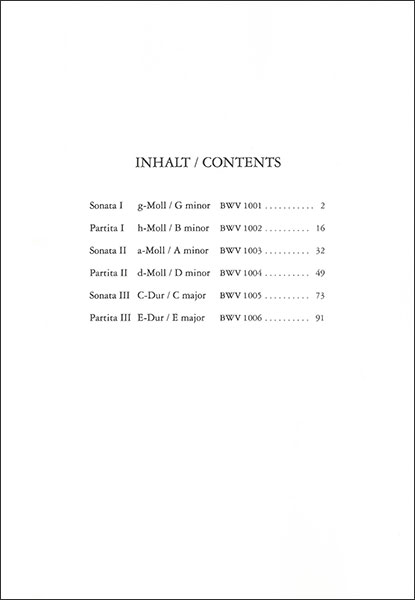 INHALT / CONTENTS

Sonata I g-Moll / G minor BWV 1001 2

Partita I h-Moll / B minor BWV 1002 16

Sonata II a-Moll / A minor BWV 1003 32

Partita II d-Moll / D minor BWV 1004 49

Sonata III C-Dur / C major BWV 1005 73

Partita III E-Dur / E major BWV 1006 91